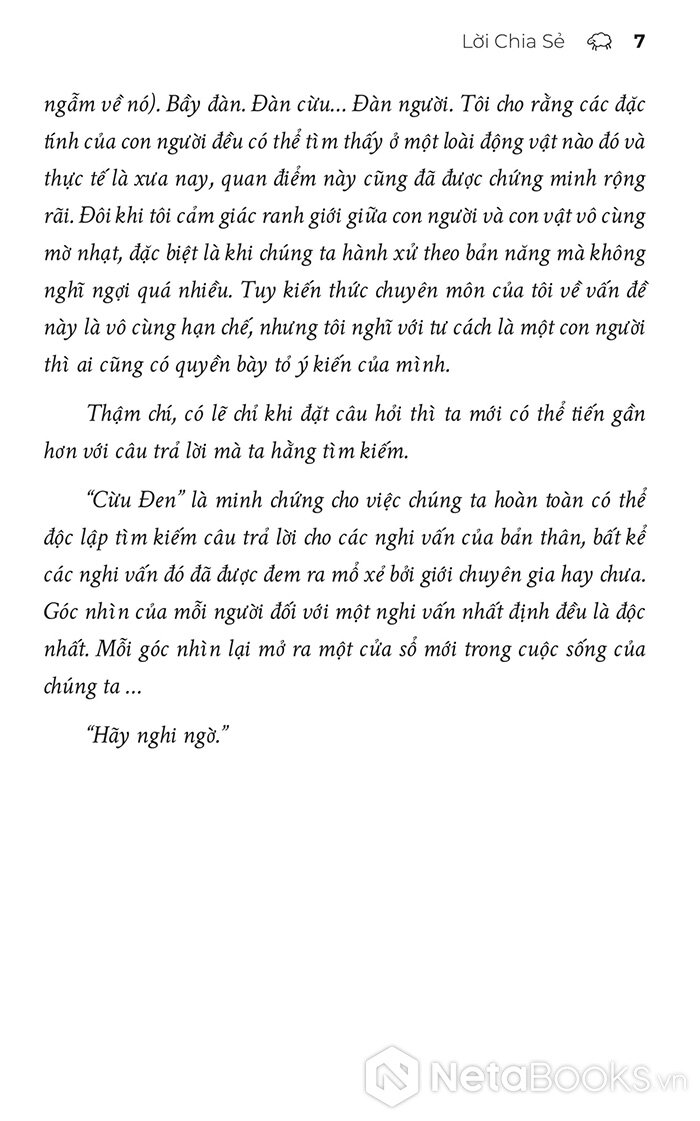 Lời Chia Sẻ 7

ngẫm về nó). Bầy đàn. Đàn cừu... Đàn người. Tôi cho rằng các đặc tính của con người đều có thể tìm thấy ở một loài động vật nào đó và thực tế là xưa nay, quan điểm này cũng đã được chứng minh rộng rãi. Đôi khi tôi cảm giác ranh giới giữa con người và con vật vô cùng mờ nhạt, đặc biệt là khi chúng ta hành xử theo bản năng mà không nghĩ ngợi quá nhiều. Tuy kiến thức chuyên môn của tôi về vấn đề này là vô cùng hạn chế, nhưng tôi nghĩ với tư cách là một con người thì ai cũng có quyền bày tỏ ý kiến của mình.

Thậm chí, có lẽ chỉ khi đặt câu hỏi thì ta mới có thể tiến gần hơn với câu trả lời mà ta hằng tìm kiếm.

"Cừu Đen" là minh chứng cho việc chúng ta hoàn toàn có thể độc lập tìm kiếm câu trả lời cho các nghi vấn của bản thân, bất kể các nghi vấn đó đã được đem ra mổ xẻ bởi giới chuyên gia hay chưa. Góc nhìn của mỗi người đối với một nghi vấn nhất định đều là độc nhất. Mỗi góc nhìn lại mở ra một cửa sổ mới trong cuộc sống của chúng ta ...

"Hãy nghi ngờ."

NetaBooks.vn